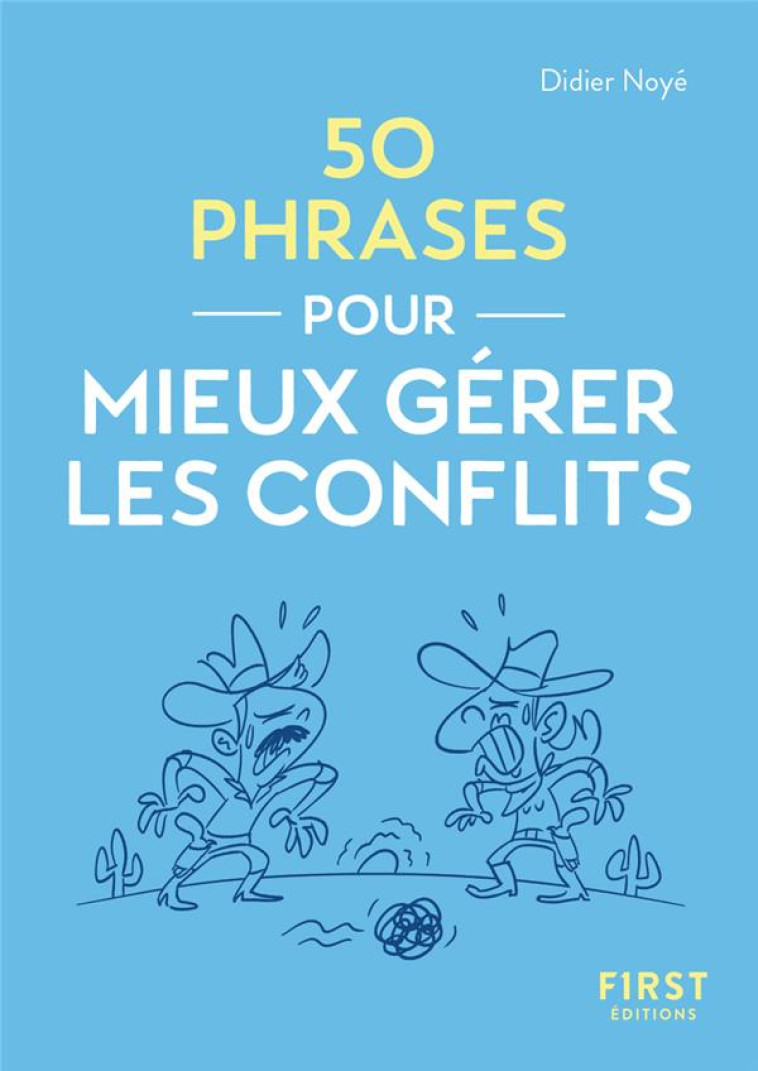 Didier Noyé

50 PHRASES

POUR

MIEUX GÉRER LES CONFLITS

F1RST ÉDITIONS